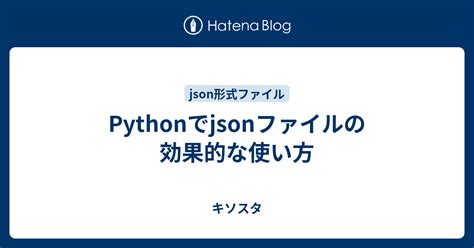 Hatena Blog

json形式ファイル

Pythonでjsonファイルの効果的な使い方

キソスタ